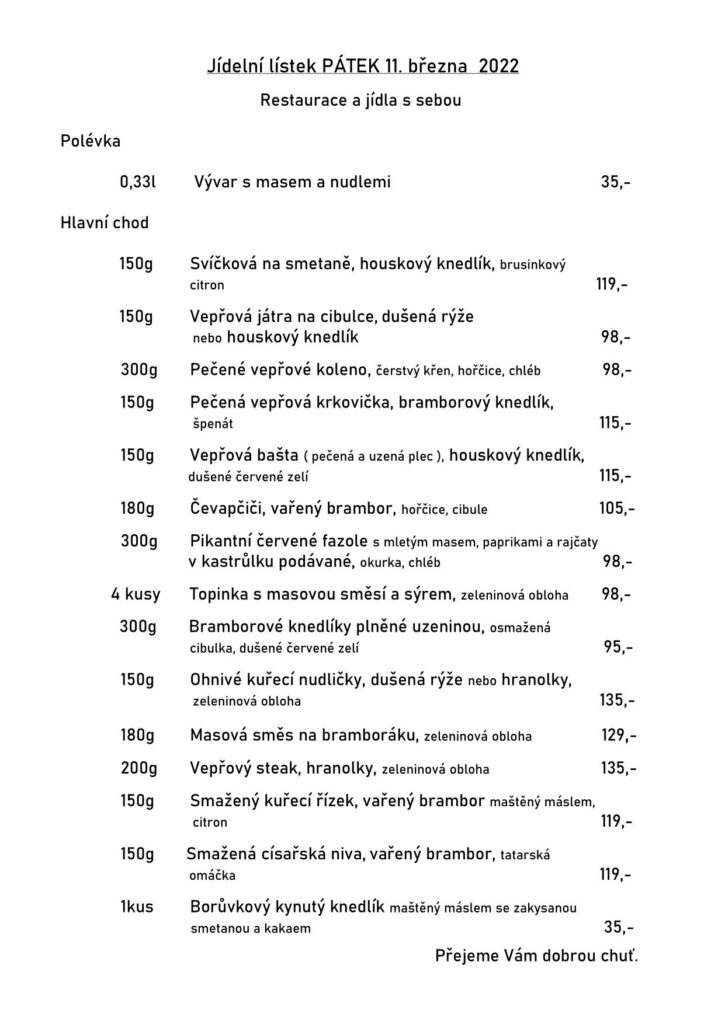 Jídelní lístek PÁTEK 11. března 2022

Restaurace a jídla s sebou

Polévka

0,33l Vývar s masem a nudlemi 35,-

Hlavní chod

150g Svíčková na smetaně, houskový knedlík, brusinkový citron 119,-

150g Vepřová játra na cibulce, dušená rýže nebo houskový knedlík 98,-

300g Pečené vepřové koleno, čerstvý křen, hořčice, chléb 98,-

150g Pečená vepřová krkovička, bramborový knedlík, špenát 115,-

150g Vepřová bašta ( pečená a uzená plec ), houskový knedlík, dušené červené zelí 115,-

180g Čevapčiči, vařený brambor, hořčice, cibule 105,-

300g Pikantní červené fazole s mletým masem, paprikami a rajčaty v kastrůlku podávané, okurka, chléb 98,-

4 kusy Topinka s masovou směsí a sýrem, zeleninová obloha 98,-

300g Bramborové knedlíky plněné uzeninou, osmažená cibulka, dušené červené zelí 95,-

150g Ohnivé kuřecí nudličky, dušená rýže nebo hranolky, zeleninová obloha 135,-

180g Masová směs na bramboráku, zeleninová obloha 129,-

200g Vepřový steak, hranolky, zeleninová obloha 135,-

150g Smažený kuřecí řízek, vařený brambor maštěný máslem, citron 119,-

150g Smažená císařská niva, vařený brambor, tatarská omáčka 119,-

1kus Borůvkový kynutý knedlík maštěný máslem se zakysanou smetanou a kakaem 35,-

Přejeme Vám dobrou chuť.